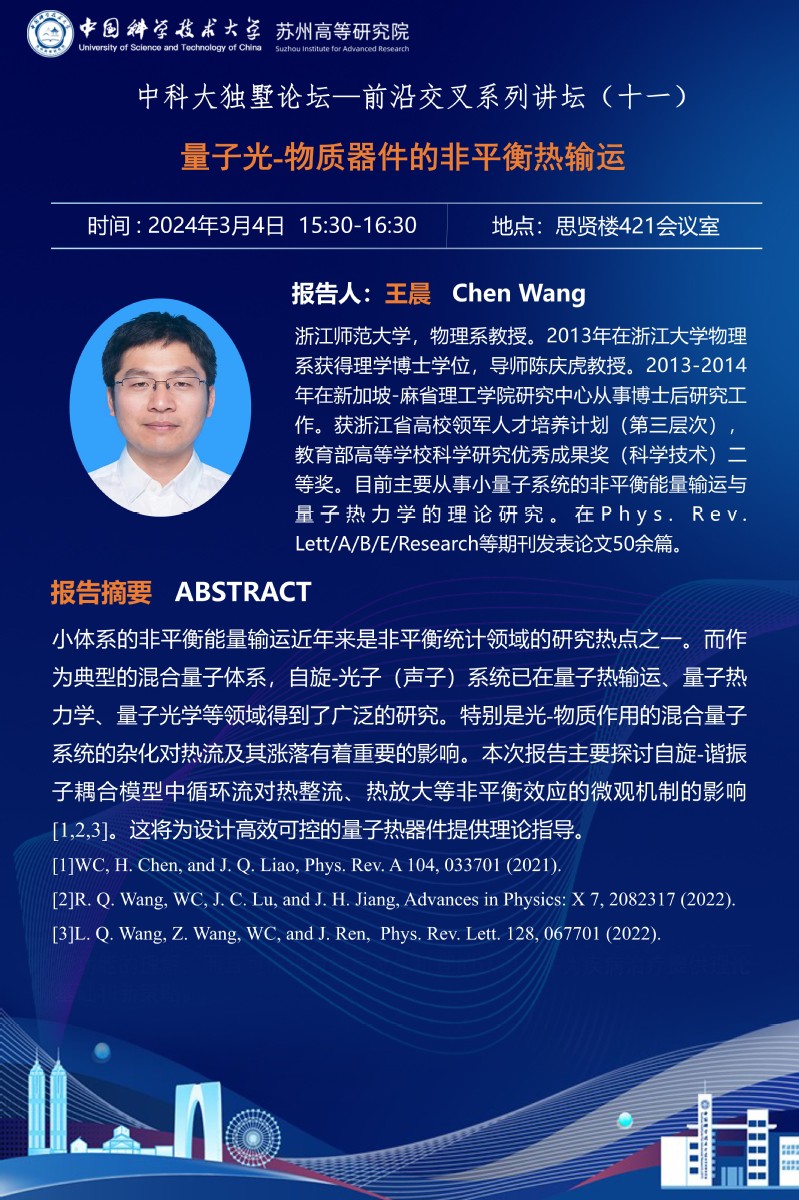 中国科学技术大学 University of Science and Technology of China 苏州高等研究院 Suzhou Institute for Advanced Research

中科大独墅论坛—前沿交叉系列讲坛（十一）

量子光-物质器件的非平衡热输运

时间 : 2024年3月4日 15:30-16:30 地点：思贤楼421会议室

报告人：王晨 Chen Wang

浙江师范大学，物理系教授。2013年在浙江大学物理系获得理学博士学位，导师陈庆虎教授。2013-2014年在新加坡-麻省理工学院研究中心从事博士后研究工作。获浙江省高校领军人才培养计划（第三层次），教育部高等学校科学研究优秀成果奖（科学技术）二等奖。目前主要从事小量子系统的非平衡能量输运与量子热力学的理论研究。在Phys. Rev. Lett/A/B/E/Research等期刊发表论文50余篇。

报告摘要 ABSTRACT

小体系的非平衡能量输运近年来是非平衡统计领域的研究热点之一。而作为典型的混合量子体系，自旋-光子（声子）系统已在量子热输运、量子热力学、量子光学等领域得到了广泛的研究。特别是光-物质作用的混合量子系统的杂化对热流及其涨落有着重要的影响。本次报告主要探讨自旋-谐振子耦合模型中循环流对热整流、热放大等非平衡效应的微观机制的影响[1,2,3]。这将为设计高效可控的量子热器件提供理论指导。

[1]WC, H. Chen, and J. Q. Liao, Phys. Rev. A 104, 033701 (2021).

[2]R. Q. Wang, WC, J. C. Lu, and J. H. Jiang, Advances in Physics: X 7, 2082317 (2022).

[3]L. Q. Wang, Z. Wang, WC, and J. Ren, Phys. Rev. Lett. 128, 067701 (2022).